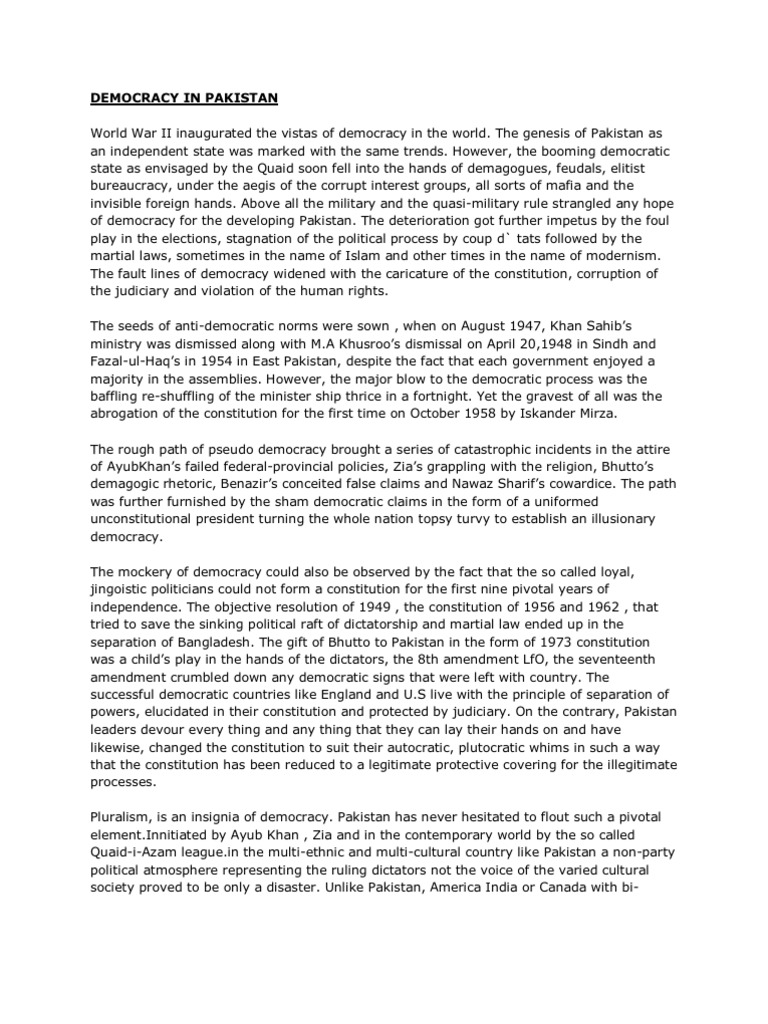 DEMOCRACY IN PAKISTAN

World War II inaugurated the vistas of democracy in the world. The genesis of Pakistan as an independent state was marked with the same trends. However, the booming democratic state as envisaged by the Quaid soon fell into the hands of demagogues, feudals, elitist bureaucracy, under the aegis of the corrupt interest groups, all sorts of mafia and the invisible foreign hands. Above all the military and the quasi-military rule strangled any hope of democracy for the developing Pakistan. The deterioration got further impetus by the foul play in the elections, stagnation of the political process by coup d` tats followed by the martial laws, sometimes in the name of Islam and other times in the name of modernism. The fault lines of democracy widened with the caricature of the constitution, corruption of the judiciary and violation of the human rights.

The seeds of anti-democratic norms were sown , when on August 1947, Khan Sahib's ministry was dismissed along with M.A Khusroo's dismissal on April 20,1948 in Sindh and Fazal-ul-Haq's in 1954 in East Pakistan, despite the fact that each government enjoyed a majority in the assemblies. However, the major blow to the democratic process was the baffling re-shuffling of the minister ship thrice in a fortnight. Yet the gravest of all was the abrogation of the constitution for the first time on October 1958 by Iskander Mirza.

The rough path of pseudo democracy brought a series of catastrophic incidents in the attire of AyubKhan's failed federal-provincial policies, Zia's grappling with the religion, Bhutto's demagogic rhetoric, Benazir's conceited false claims and Nawaz Sharif's cowardice. The path was further furnished by the sham democratic claims in the form of a uniformed unconstitutional president turning the whole nation topsy turvy to establish an illusionary democracy.

The mockery of democracy could also be observed by the fact that the so called loyal, jingoistic politicians could not form a constitution for the first nine pivotal years of independence. The objective resolution of 1949 , the constitution of 1956 and 1962 , that tried to save the sinking political raft of dictatorship and martial law ended up in the separation of Bangladesh. The gift of Bhutto to Pakistan in the form of 1973 constitution was a child's play in the hands of the dictators, the 8th amendment LfO, the seventeenth amendment crumbled down any democratic signs that were left with country. The successful democratic countries like England and U.S live with the principle of separation of powers, elucidated in their constitution and protected by judiciary. On the contrary, Pakistan leaders devour every thing and any thing that they can lay their hands on and have likewise, changed the constitution to suit their autocratic, plutocratic whims in such a way that the constitution has been reduced to a legitimate protective covering for the illegitimate processes.

Pluralism, is an insignia of democracy. Pakistan has never hesitated to flout such a pivotal element.Innitiated by Ayub Khan , Zia and in the contemporary world by the so called Quaid-i-Azam league.in the multi-ethnic and multi-cultural country like Pakistan a non-party political atmosphere representing the ruling dictators not the voice of the varied cultural society proved to be only a disaster. Unlike Pakistan, America India or Canada with bi-